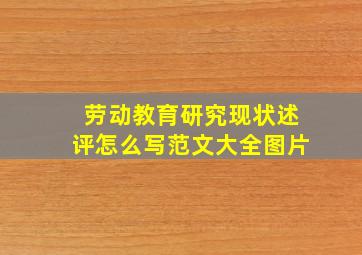 劳动教育研究现状述评怎么写范文大全图片